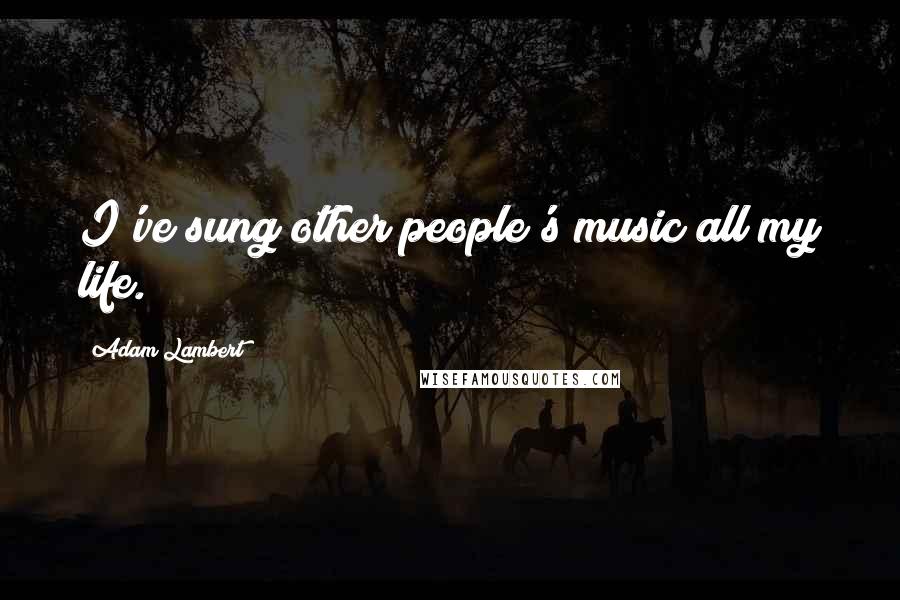 I've sung other people's music all my life.

Adam Lambert

WISEFAMOUSQUOTES.COM